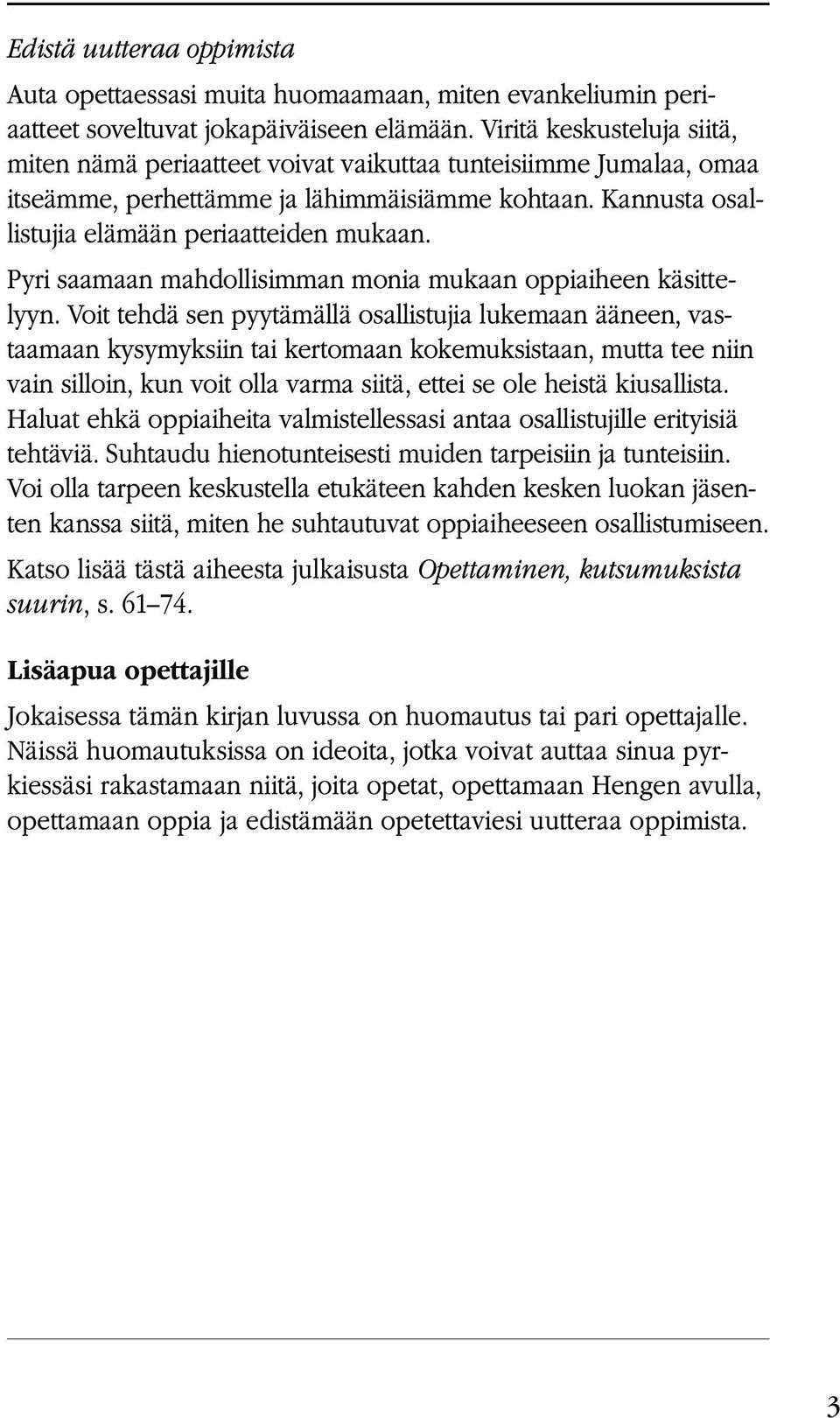 Edistä uutteraa oppimista

Auta opettaessasi muita huomaamaan, miten evankeliumin periaatteet soveltuvat jokapäiväiseen elämään. Viritä keskusteluja siitä, miten nämä periaatteet voivat vaikuttaa tunteisiimme Jumalaa, omaa itseämme, perhettämme ja lähimmäisiämme kohtaan. Kannusta osallistujia elämään periaatteiden mukaan.

Pyri saamaan mahdollisimman monia mukaan oppiaiheen käsittelyyn. Voit tehdä sen pyytämällä osallistujia lukemaan ääneen, vastaamaan kysymyksiin tai kertomaan kokemuksistaan, mutta tee niin vain silloin, kun voit olla varma siitä, ettei se ole heistä kiusallista. Haluat ehkä oppiaiheita valmistellessasi antaa osallistujille erityisiä tehtäviä. Suhtaudu hienotunteisesti muiden tarpeisiin ja tunteisiin. Voi olla tarpeen keskustella etukäteen kahden kesken luokan jäsenten kanssa siitä, miten he suhtautuvat oppiaiheeseen osallistumiseen.

Katso lisää tästä aiheesta julkaisusta Opettaminen, kutsumuksista suurin, s. 61–74.

Lisäapua opettajille

Jokaisessa tämän kirjan luvussa on huomautus tai pari opettajalle. Näissä huomautuksissa on ideoita, jotka voivat auttaa sinua pyrkiessäsi rakastamaan niitä, joita opetat, opettamaan Hengen avulla, opettamaan oppia ja edistämään opetettaviesi uutteraa oppimista.

3